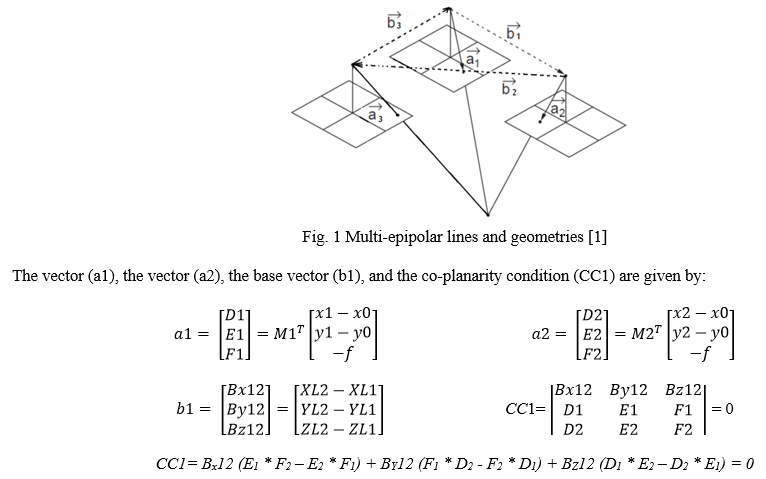 $\vec{b_3}$ $\vec{b_1}$ $\vec{a_1}$ $\vec{b_2}$ $\vec{a_3}$ $\vec{a_2}$

Fig. 1 Multi-epipolar lines and geometries [1]

The vector (a1), the vector (a2), the base vector (b1), and the co-planarity condition (CC1) are given by:

$a1 = \begin{bmatrix} D1 \\ E1 \\ F1 \end{bmatrix} = M1^T \begin{bmatrix} x1 - x0 \\ y1 - y0 \\ -f \end{bmatrix}$ $a2 = \begin{bmatrix} D2 \\ E2 \\ F2 \end{bmatrix} = M2^T \begin{bmatrix} x2 - x0 \\ y2 - y0 \\ -f \end{bmatrix}$

$b1 = \begin{bmatrix} Bx12 \\ By12 \\ Bz12 \end{bmatrix} = \begin{bmatrix} XL2 - XL1 \\ YL2 - YL1 \\ ZL2 - ZL1 \end{bmatrix}$ $CC1 = \begin{vmatrix} Bx12 & By12 & Bz12 \\ D1 & E1 & F1 \\ D2 & E2 & F2 \end{vmatrix} = 0$

$CC1 = B_x12\ (E_1 * F_2 - E_2 * F_1) + B_Y12\ (F_1 * D_2 - F_2 * D_1) + B_Z12\ (D_1 * E_2 - D_2 * E_1) = 0$